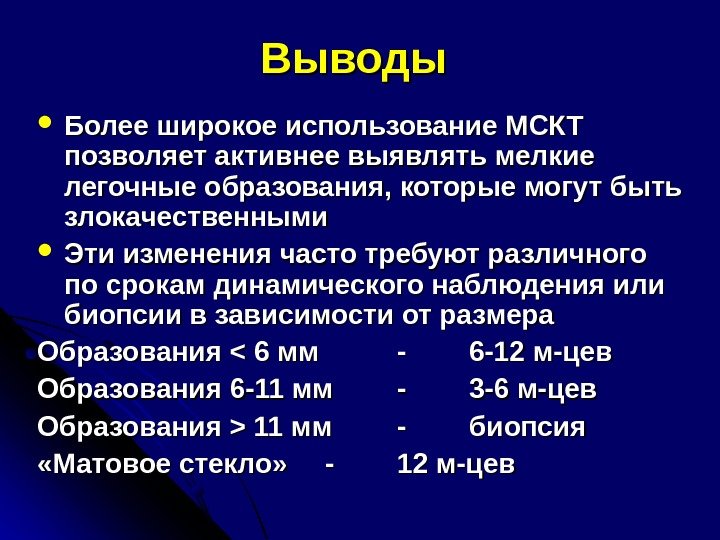 Выводы

• Более широкое использование МСКТ позволяет активнее выявлять мелкие легочные образования, которые могут быть злокачественными

• Эти изменения часто требуют различного по срокам динамического наблюдения или биопсии в зависимости от размера

Образования < 6 мм - 6-12 м-цев

Образования 6-11 мм - 3-6 м-цев

Образования > 11 мм - биопсия

«Матовое стекло» - 12 м-цев